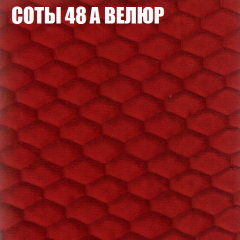 СОТЫ 48 А ВЕЛЮР